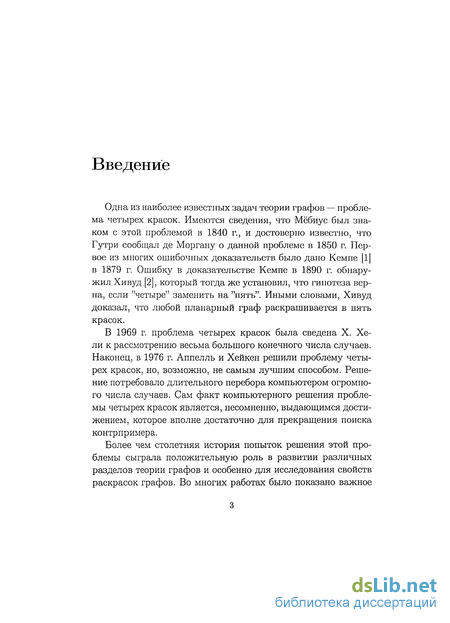 Введение

Одна из наиболее известных задач теории графов — проблема четырех красок. Имеются сведения, что Мёбиус был знаком с этой проблемой в 1840 г., и достоверно известно, что Гутри сообщал де Моргану о данной проблеме в 1850 г. Первое из многих ошибочных доказательств было дано Кемпе [1] в 1879 г. Ошибку в доказательстве Кемпе в 1890 г. обнаружил Хивуд [2], который тогда же установил, что гипотеза верна, если "четыре" заменить на "пять". Иными словами, Хивуд доказал, что любой планарный граф раскрашивается в пять красок.

В 1969 г. проблема четырех красок была сведена Х. Хели к рассмотрению весьма большого конечного числа случаев. Наконец, в 1976 г. Аппелль и Хейкен решили проблему четырех красок, но, возможно, не самым лучшим способом. Решение потребовало длительного перебора компьютером огромного числа случаев. Сам факт компьютерного решения проблемы четырех красок является, несомненно, выдающимся достижением, которое вполне достаточно для прекращения поиска контрпримера.

Более чем столетняя история попыток решения этой проблемы сыграла положительную роль в развитии различных разделов теории графов и особенно для исследования свойств раскрасок графов. Во многих работах было показано важное

3

dsLib.net
библиотека диссертаций